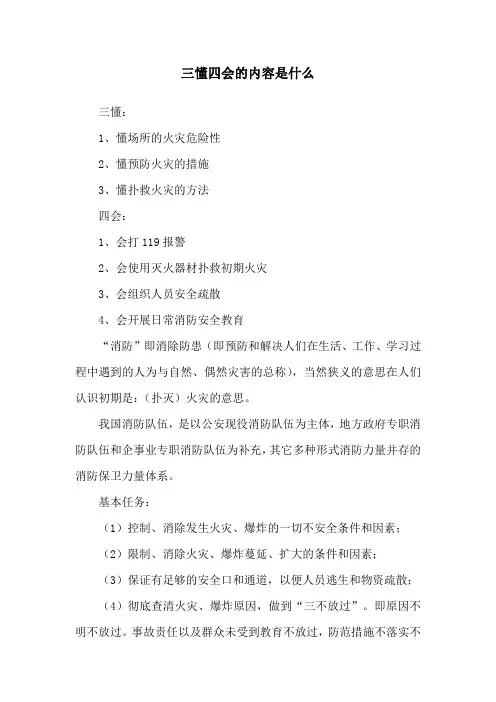 三懂四会的内容是什么

三懂：

1、懂场所的火灾危险性

2、懂预防火灾的措施

3、懂扑救火灾的方法

四会：

1、会打 119 报警

2、会使用灭火器材扑救初期火灾

3、会组织人员安全疏散

4、会开展日常消防安全教育

“消防”即消除防患（即预防和解决人们在生活、工作、学习过程中遇到的人为与自然、偶然灾害的总称），当然狭义的意思在人们认识初期是：（扑灭）火灾的意思。

我国消防队伍，是以公安现役消防队伍为主体，地方政府专职消防队伍和企事业专职消防队伍为补充，其它多种形式消防力量并存的消防保卫力量体系。

基本任务：

（1）控制、消除发生火灾、爆炸的一切不安全条件和因素；

（2）限制、消除火灾、爆炸蔓延、扩大的条件和因素；

（3）保证有足够的安全口和通道，以便人员逃生和物资疏散；

（4）彻底查清火灾、爆炸原因，做到“三不放过”。即原因不明不放过。事故责任以及群众未受到教育不放过，防范措施不落实不